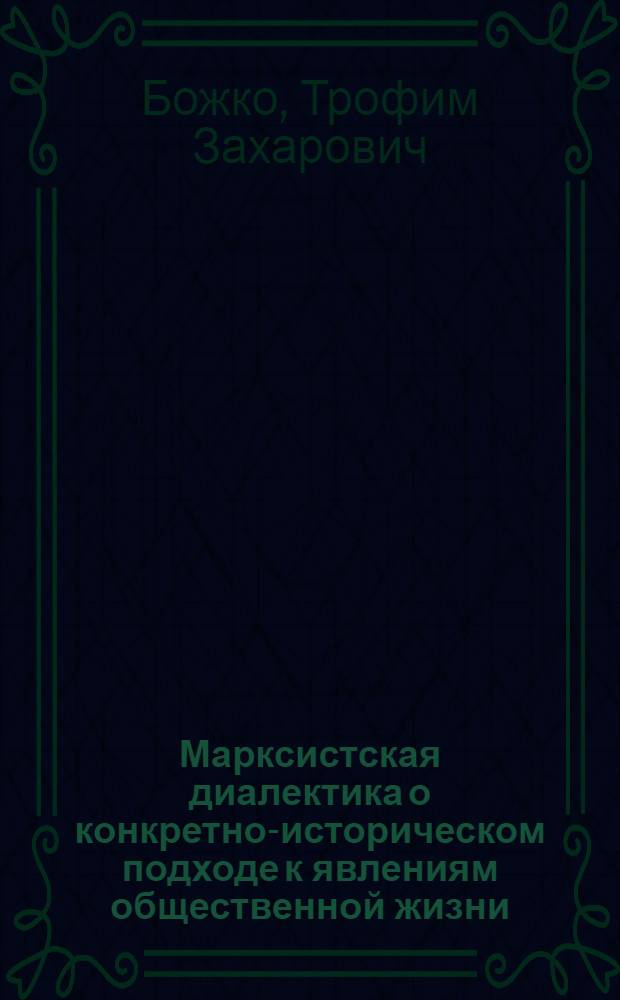 Божко, Трофим Захарович

Марксистская диалектика о конкретно-историческом подходе к явлениям общественной жизни